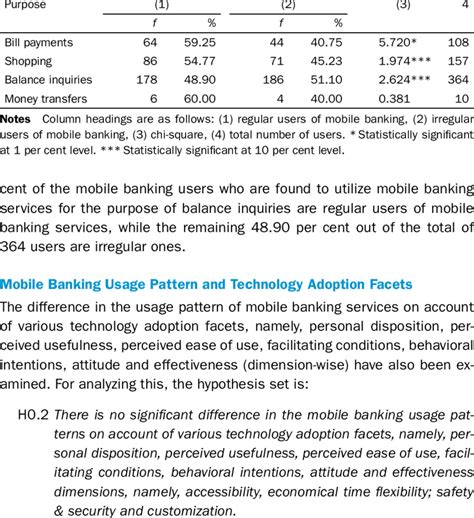 | Purpose | (1) f | (1) % | (2) f | (2) % | (3) | 4 |
|---|---|---|---|---|---|---|
| Bill payments | 64 | 59.25 | 44 | 40.75 | 5.720* | 108 |
| Shopping | 86 | 54.77 | 71 | 45.23 | 1.974*** | 157 |
| Balance inquiries | 178 | 48.90 | 186 | 51.10 | 2.624*** | 364 |
| Money transfers | 6 | 60.00 | 4 | 40.00 | 0.381 | 10 |

Notes Column headings are as follows: (1) regular users of mobile banking, (2) irregular users of mobile banking, (3) chi-square, (4) total number of users. * Statistically significant at 1 per cent level. *** Statistically significant at 10 per cent level.

cent of the mobile banking users who are found to utilize mobile banking services for the purpose of balance inquiries are regular users of mobile banking services, while the remaining 48.90 per cent out of the total of 364 users are irregular ones.

Mobile Banking Usage Pattern and Technology Adoption Facets

The difference in the usage pattern of mobile banking services on account of various technology adoption facets, namely, personal disposition, perceived usefulness, perceived ease of use, facilitating conditions, behavioral intentions, attitude and effectiveness (dimension-wise) have also been examined. For analyzing this, the hypothesis set is:

H0.2 There is no significant difference in the mobile banking usage patterns on account of various technology adoption facets, namely, personal disposition, perceived usefulness, perceived ease of use, facilitating conditions, behavioral intentions, attitude and effectiveness dimensions, namely, accessibility, economical time flexibility; safety & security and customization.